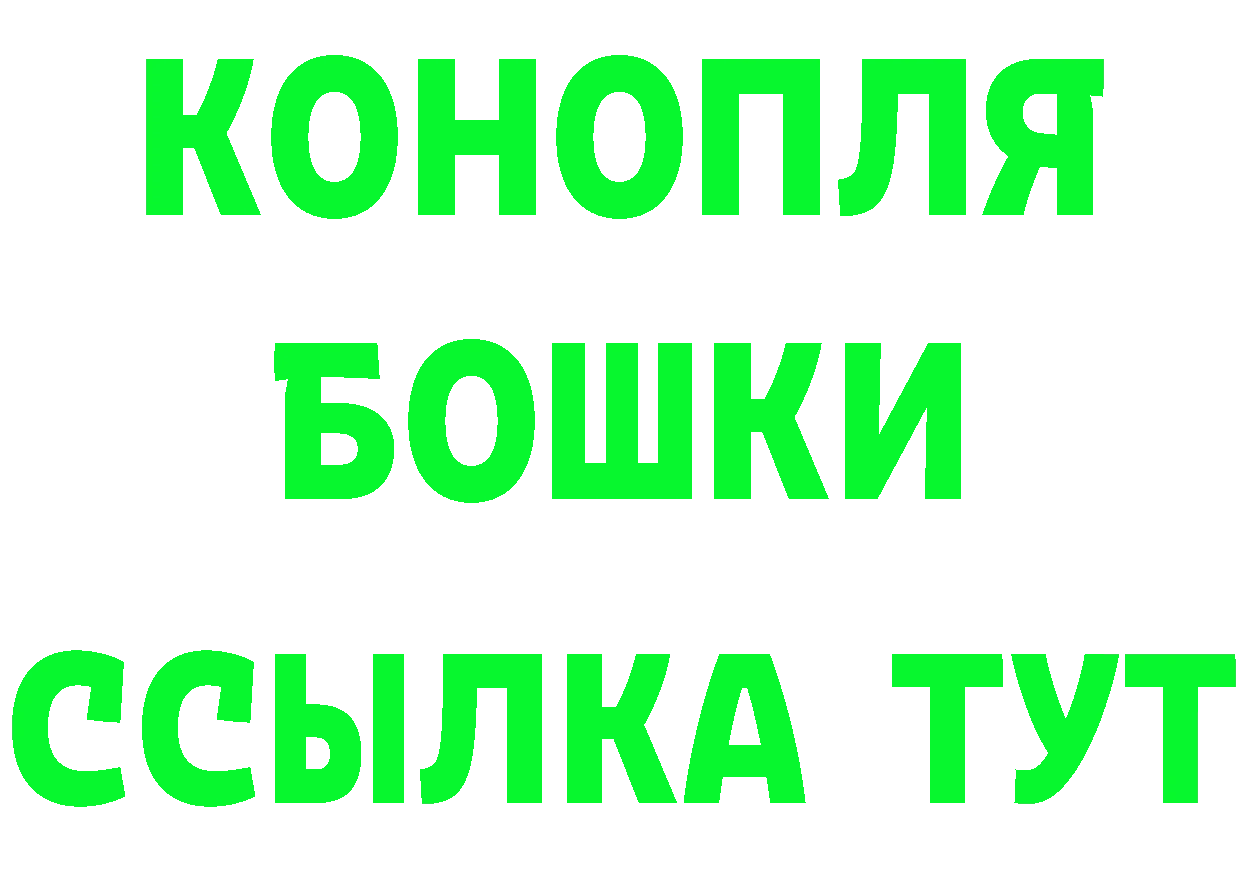 КОНОПЛЯ
БОШКИ
ССЫЛКА ТУТ